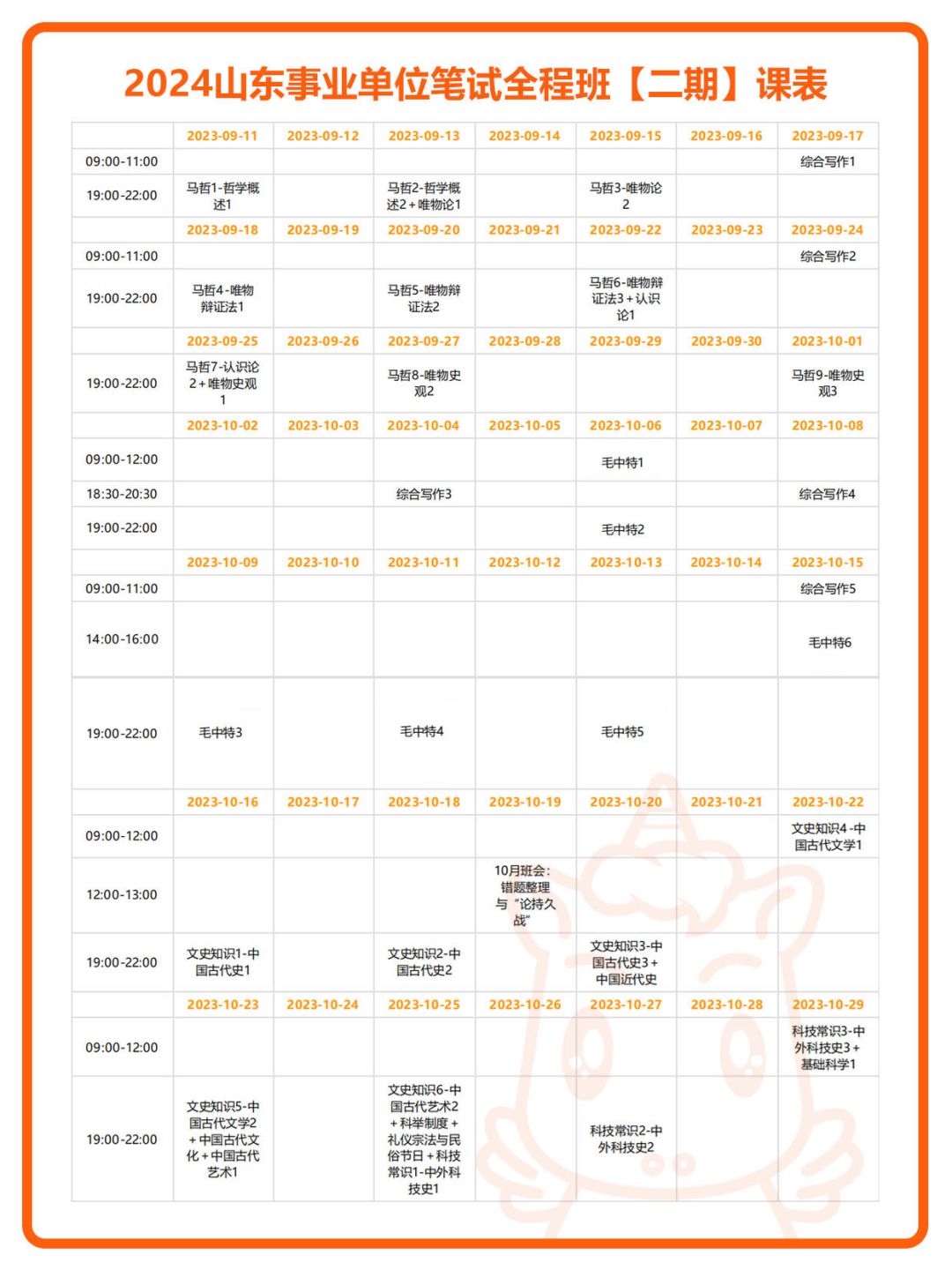 2024山东事业单位笔试全程班【二期】课表

| | 2023-09-11 | 2023-09-12 | 2023-09-13 | 2023-09-14 | 2023-09-15 | 2023-09-16 | 2023-09-17 |
|---|---|---|---|---|---|---|---|
| 09:00-11:00 | | | | | | | 综合写作1 |
| 19:00-22:00 | 马哲1-哲学概述1 | | 马哲2-哲学概述2+唯物论1 | | 马哲3-唯物论2 | | |
| | 2023-09-18 | 2023-09-19 | 2023-09-20 | 2023-09-21 | 2023-09-22 | 2023-09-23 | 2023-09-24 |
| 09:00-11:00 | | | | | | | 综合写作2 |
| 19:00-22:00 | 马哲4-唯物辩证法1 | | 马哲5-唯物辩证法2 | | 马哲6-唯物辩证法3+认识论1 | | |
| | 2023-09-25 | 2023-09-26 | 2023-09-27 | 2023-09-28 | 2023-09-29 | 2023-09-30 | 2023-10-01 |
| 19:00-22:00 | 马哲7-认识论2+唯物史观1 | | 马哲8-唯物史观2 | | | | 马哲9-唯物史观3 |
| | 2023-10-02 | 2023-10-03 | 2023-10-04 | 2023-10-05 | 2023-10-06 | 2023-10-07 | 2023-10-08 |
| 09:00-12:00 | | | | | 毛中特1 | | |
| 18:30-20:30 | | | 综合写作3 | | | | 综合写作4 |
| 19:00-22:00 | | | | | 毛中特2 | | |
| | 2023-10-09 | 2023-10-10 | 2023-10-11 | 2023-10-12 | 2023-10-13 | 2023-10-14 | 2023-10-15 |
| 09:00-11:00 | | | | | | | 综合写作5 |
| 14:00-16:00 | | | | | | | 毛中特6 |
| 19:00-22:00 | 毛中特3 | | 毛中特4 | | 毛中特5 | | |
| | 2023-10-16 | 2023-10-17 | 2023-10-18 | 2023-10-19 | 2023-10-20 | 2023-10-21 | 2023-10-22 |
| 09:00-12:00 | | | | | | | 文史知识4-中国古代文学1 |
| 12:00-13:00 | | | | 10月班会：错题整理与“论持久战” | | | |
| 19:00-22:00 | 文史知识1-中国古代史1 | | 文史知识2-中国古代史2 | | 文史知识3-中国古代史3+中国近代史 | | |
| | 2023-10-23 | 2023-10-24 | 2023-10-25 | 2023-10-26 | 2023-10-27 | 2023-10-28 | 2023-10-29 |
| 09:00-12:00 | | | | | | | 科技常识3-中外科技史3+基础科学1 |
| 19:00-22:00 | 文史知识5-中国古代文学2+中国古代文化+中国古代艺术1 | | 文史知识6-中国古代艺术2+科举制度+礼仪宗法与民俗节日+科技常识1-中外科技史1 | | 科技常识2-中外科技史2 | | |